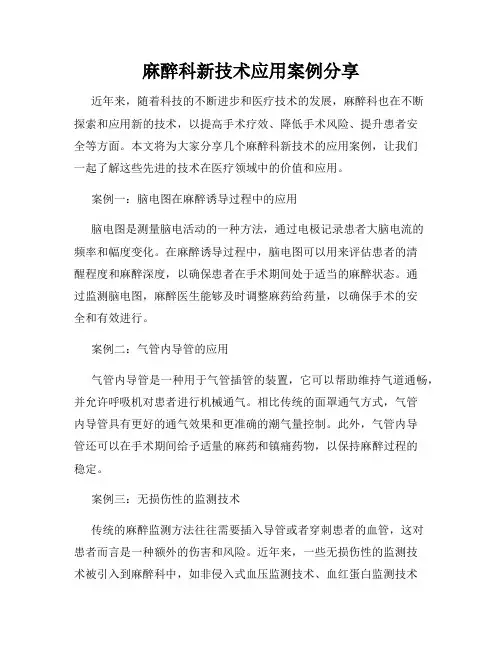 麻醉科新技术应用案例分享

近年来，随着科技的不断进步和医疗技术的发展，麻醉科也在不断探索和应用新的技术，以提高手术疗效、降低手术风险、提升患者安全等方面。本文将为大家分享几个麻醉科新技术的应用案例，让我们一起了解这些先进的技术在医疗领域中的价值和应用。

案例一：脑电图在麻醉诱导过程中的应用

脑电图是测量脑电活动的一种方法，通过电极记录患者大脑电流的频率和幅度变化。在麻醉诱导过程中，脑电图可以用来评估患者的清醒程度和麻醉深度，以确保患者在手术期间处于适当的麻醉状态。通过监测脑电图，麻醉医生能够及时调整麻药给药量，以确保手术的安全和有效进行。

案例二：气管内导管的应用

气管内导管是一种用于气管插管的装置，它可以帮助维持气道通畅，并允许呼吸机对患者进行机械通气。相比传统的面罩通气方式，气管内导管具有更好的通气效果和更准确的潮气量控制。此外，气管内导管还可以在手术期间给予适量的麻药和镇痛药物，以保持麻醉过程的稳定。

案例三：无损伤性的监测技术

传统的麻醉监测方法往往需要插入导管或者穿刺患者的血管，这对患者而言是一种额外的伤害和风险。近年来，一些无损伤性的监测技术被引入到麻醉科中，如非侵入式血压监测技术、血红蛋白监测技术